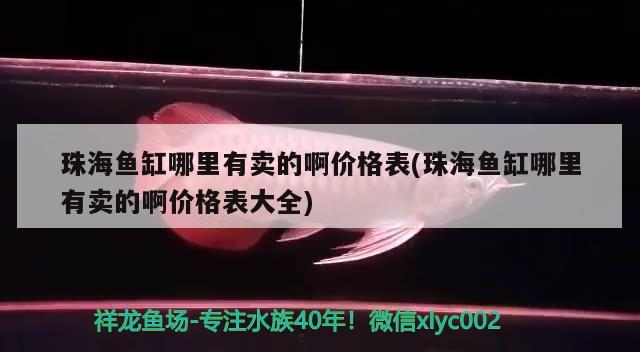 珠海鱼缸哪里有卖的啊价格表(珠海鱼缸哪里有卖的啊价格表大全)

祥龙鱼场-专注水族40年！微信xlyc002